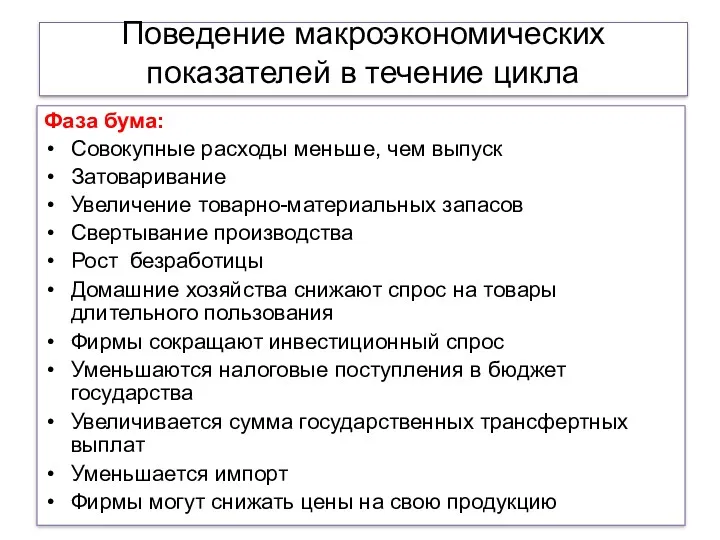 Поведение макроэкономических показателей в течение цикла

Фаза бума:
• Совокупные расходы меньше, чем выпуск
• Затоваривание
• Увеличение товарно-материальных запасов
• Свертывание производства
• Рост безработицы
• Домашние хозяйства снижают спрос на товары длительного пользования
• Фирмы сокращают инвестиционный спрос
• Уменьшаются налоговые поступления в бюджет государства
• Увеличивается сумма государственных трансфертных выплат
• Уменьшается импорт
• Фирмы могут снижать цены на свою продукцию